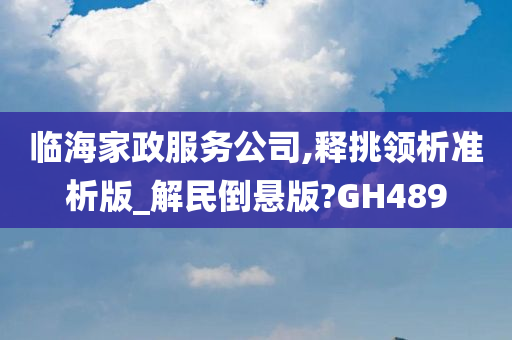 临海家政服务公司,释挑领析准析版_解民倒悬版?GH489